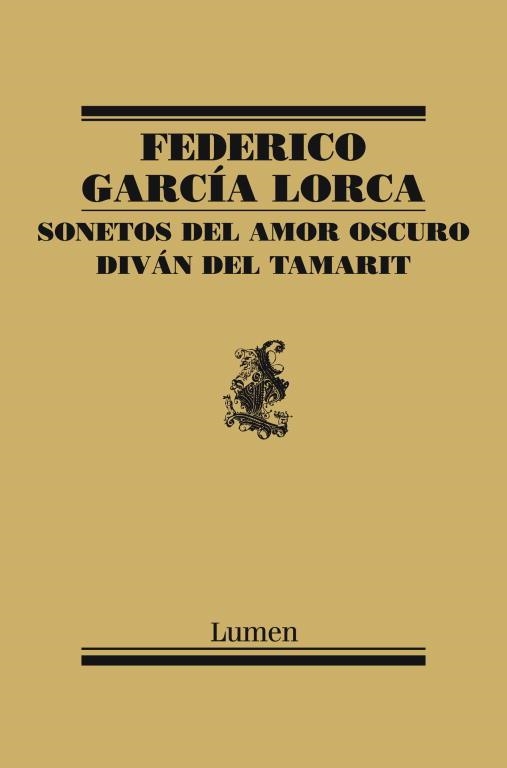 FEDERICO
GARCÍA LORCA

SONETOS DEL AMOR OSCURO
DIVÁN DEL TAMARIT

Lumen